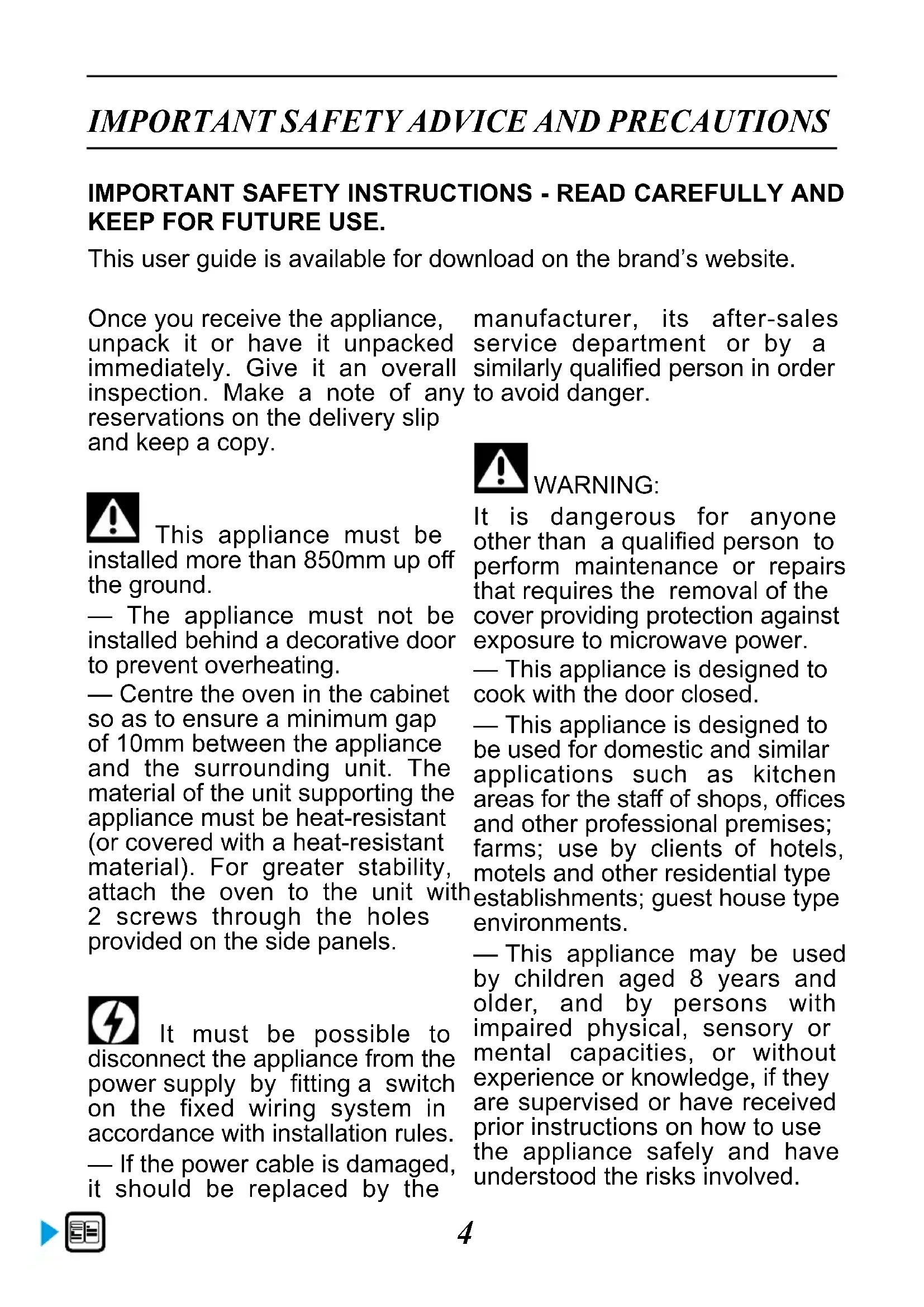 IMPORTANT SAFETY ADVICE AND PRECAUTIONS

IMPORTANT SAFETY INSTRUCTIONS - READ CAREFULLY AND KEEP FOR FUTURE USE.

This user guide is available for download on the brand's website.

Once you receive the appliance, unpack it or have it unpacked immediately. Give it an overall inspection. Make a note of any reservations on the delivery slip and keep a copy.

This appliance must be installed more than 850mm up off the ground.

— The appliance must not be installed behind a decorative door to prevent overheating.

— Centre the oven in the cabinet so as to ensure a minimum gap of 10mm between the appliance and the surrounding unit. The material of the unit supporting the appliance must be heat-resistant (or covered with a heat-resistant material). For greater stability, attach the oven to the unit with 2 screws through the holes provided on the side panels.

It must be possible to disconnect the appliance from the power supply by fitting a switch on the fixed wiring system in accordance with installation rules.

— If the power cable is damaged, it should be replaced by the manufacturer, its after-sales service department or by a similarly qualified person in order to avoid danger.

WARNING:

It is dangerous for anyone other than a qualified person to perform maintenance or repairs that requires the removal of the cover providing protection against exposure to microwave power.

— This appliance is designed to cook with the door closed.

— This appliance is designed to be used for domestic and similar applications such as kitchen areas for the staff of shops, offices and other professional premises; farms; use by clients of hotels, motels and other residential type establishments; guest house type environments.

— This appliance may be used by children aged 8 years and older, and by persons with impaired physical, sensory or mental capacities, or without experience or knowledge, if they are supervised or have received prior instructions on how to use the appliance safely and have understood the risks involved.

4